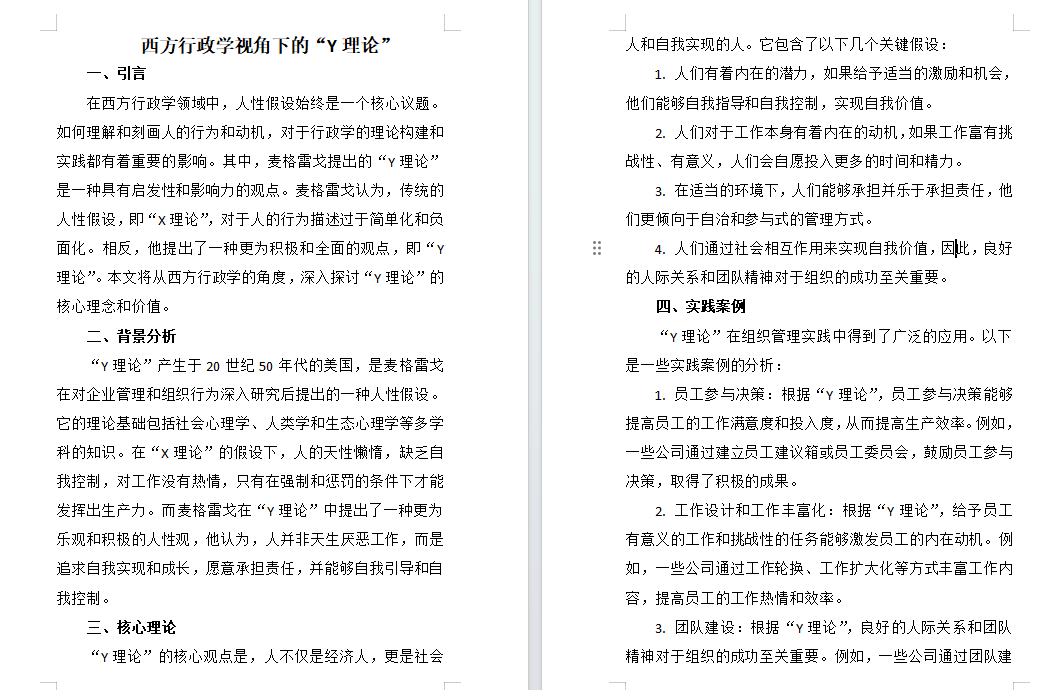 西方行政学视角下的“Y 理论”

一、引言

在西方行政学领域中，人性假设始终是一个核心议题。如何理解和刻画人的行为和动机，对于行政学的理论构建和实践都有着重要的影响。其中，麦格雷戈提出的“Y 理论”是一种具有启发性和影响力的观点。麦格雷戈认为，传统的人性假设，即“X 理论”，对于人的行为描述过于简单化和负面化。相反，他提出了一种更为积极和全面的观点，即“Y 理论”。本文将从西方行政学的角度，深入探讨“Y 理论”的核心理念和价值。

二、背景分析

“Y 理论”产生于 20 世纪 50 年代的美国，是麦格雷戈在对企业管理和组织行为深入研究后提出的一种人性假设。它的理论基础包括社会心理学、人类学和生态心理学等多学科的知识。在“X 理论”的假设下，人的天性懒惰，缺乏自我控制，对工作没有热情，只有在强制和惩罚的条件下才能发挥出生产力。而麦格雷戈在“Y 理论”中提出了一种更为乐观和积极的人性观，他认为，人并非天生厌恶工作，而是追求自我实现和成长，愿意承担责任，并能够自我引导和自我控制。

三、核心理论

“Y 理论”的核心观点是，人不仅是经济人，更是社会人和自我实现的人。它包含了以下几个关键假设：

1. 人们有着内在的潜力，如果给予适当的激励和机会，他们能够自我指导和自我控制，实现自我价值。

2. 人们对于工作本身有着内在的动机，如果工作富有挑战性、有意义，人们会自愿投入更多的时间和精力。

3. 在适当的环境下，人们能够承担并乐于承担责任，他们更倾向于自治和参与式的管理方式。

4. 人们通过社会相互作用来实现自我价值，因此，良好的人际关系和团队精神对于组织的成功至关重要。

四、实践案例

“Y 理论”在组织管理实践中得到了广泛的应用。以下是一些实践案例的分析：

1. 员工参与决策：根据“Y 理论”，员工参与决策能够提高员工的工作满意度和投入度，从而提高生产效率。例如，一些公司通过建立员工建议箱或员工委员会，鼓励员工参与决策，取得了积极的成果。

2. 工作设计和工作丰富化：根据“Y 理论”，给予员工有意义的工作和挑战性的任务能够激发员工的内在动机。例如，一些公司通过工作轮换、工作扩大化等方式丰富工作内容，提高员工的工作热情和效率。

3. 团队建设：根据“Y 理论”，良好的人际关系和团队精神对于组织的成功至关重要。例如，一些公司通过团队建